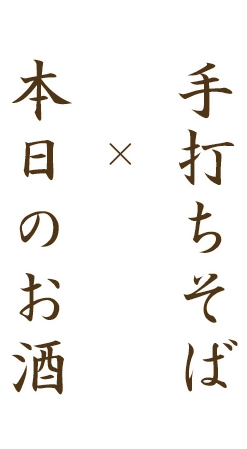 手打ちそば
×
本日のお酒